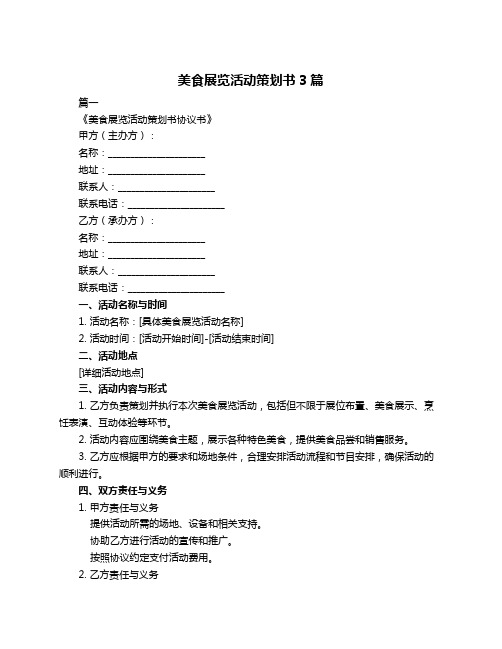 美食展览活动策划书 3 篇

篇一

《美食展览活动策划书协议书》

甲方（主办方）：

名称：____________________

地址：____________________

联系人：____________________

联系电话：____________________

乙方（承办方）：

名称：____________________

地址：____________________

联系人：____________________

联系电话：____________________

一、活动名称与时间

1. 活动名称：[具体美食展览活动名称]

2. 活动时间：[活动开始时间]-[活动结束时间]

二、活动地点

[详细活动地点]

三、活动内容与形式

1. 乙方负责策划并执行本次美食展览活动，包括但不限于展位布置、美食展示、烹饪表演、互动体验等环节。

2. 活动内容应围绕美食主题，展示各种特色美食，提供美食品尝和销售服务。

3. 乙方应根据甲方的要求和场地条件，合理安排活动流程和节目安排，确保活动的顺利进行。

四、双方责任与义务

1. 甲方责任与义务

提供活动所需的场地、设备和相关支持。

协助乙方进行活动的宣传和推广。

按照协议约定支付活动费用。

2. 乙方责任与义务